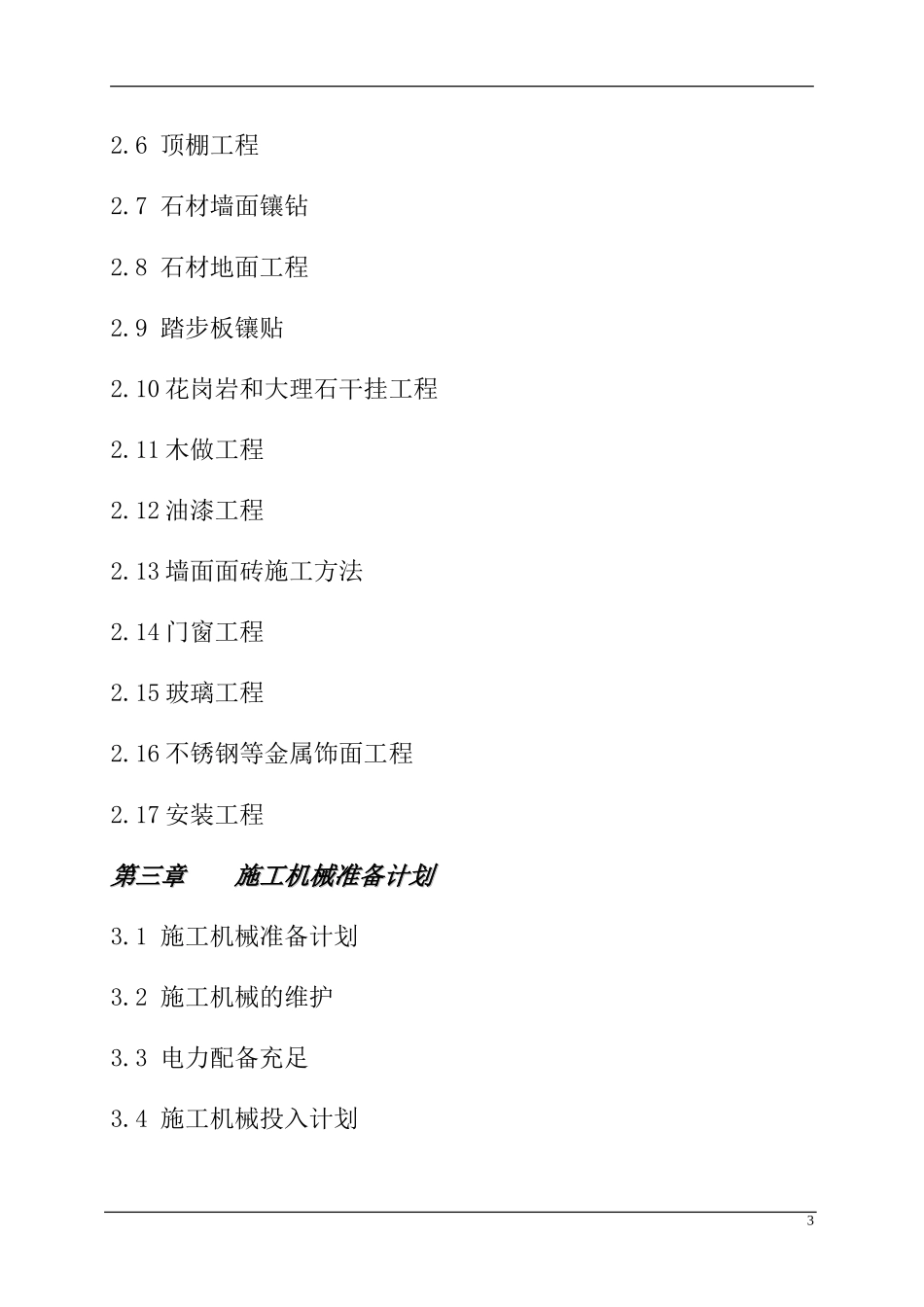 2.6 顶棚工程

2.7 石材墙面镶钻

2.8 石材地面工程

2.9 踏步板镶贴

2.10 花岗岩和大理石干挂工程

2.11 木做工程

2.12 油漆工程

2.13 墙面面砖施工方法

2.14 门窗工程

2.15 玻璃工程

2.16 不锈钢等金属饰面工程

2.17 安装工程

第三章 施工机械准备计划

3.1 施工机械准备计划

3.2 施工机械的维护

3.3 电力配备充足

3.4 施工机械投入计划

3